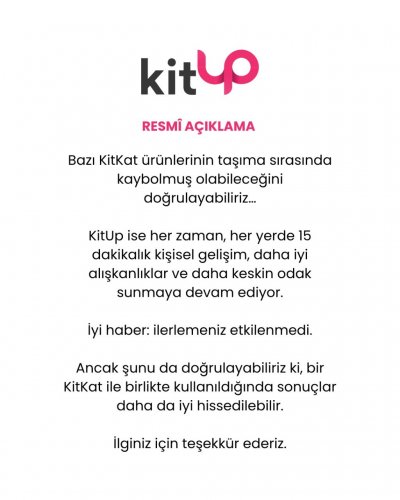 kitUp

RESMÎ AÇIKLAMA

Bazı KitKat ürünlerinin taşıma sırasında kaybolmuş olabileceğini doğrulayabiliriz...

KitUp ise her zaman, her yerde 15 dakikalık kişisel gelişim, daha iyi alışkanlıklar ve daha keskin odak sunmaya devam ediyor.

İyi haber: ilerlemeniz etkilenmedi.

Ancak şunu da doğrulayabiliriz ki, bir KitKat ile birlikte kullanıldığında sonuçlar daha da iyi hissedilebilir.

İlginiz için teşekkür ederiz.